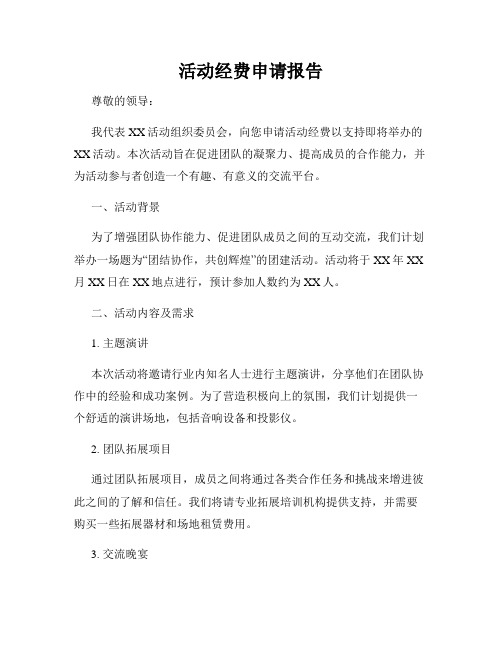 活动经费申请报告

尊敬的领导：

我代表XX活动组织委员会，向您申请活动经费以支持即将举办的XX活动。本次活动旨在促进团队的凝聚力、提高成员的合作能力，并为活动参与者创造一个有趣、有意义的交流平台。

一、活动背景

为了增强团队协作能力、促进团队成员之间的互动交流，我们计划举办一场题为“团结协作，共创辉煌”的团建活动。活动将于XX年XX月XX日在XX地点进行，预计参加人数约为XX人。

二、活动内容及需求

1. 主题演讲

本次活动将邀请行业内知名人士进行主题演讲，分享他们在团队协作中的经验和成功案例。为了营造积极向上的氛围，我们计划提供一个舒适的演讲场地，包括音响设备和投影仪。

2. 团队拓展项目

通过团队拓展项目，成员之间将通过各类合作任务和挑战来增进彼此之间的了解和信任。我们将请专业拓展培训机构提供支持，并需要购买一些拓展器材和场地租赁费用。

3. 交流晚宴